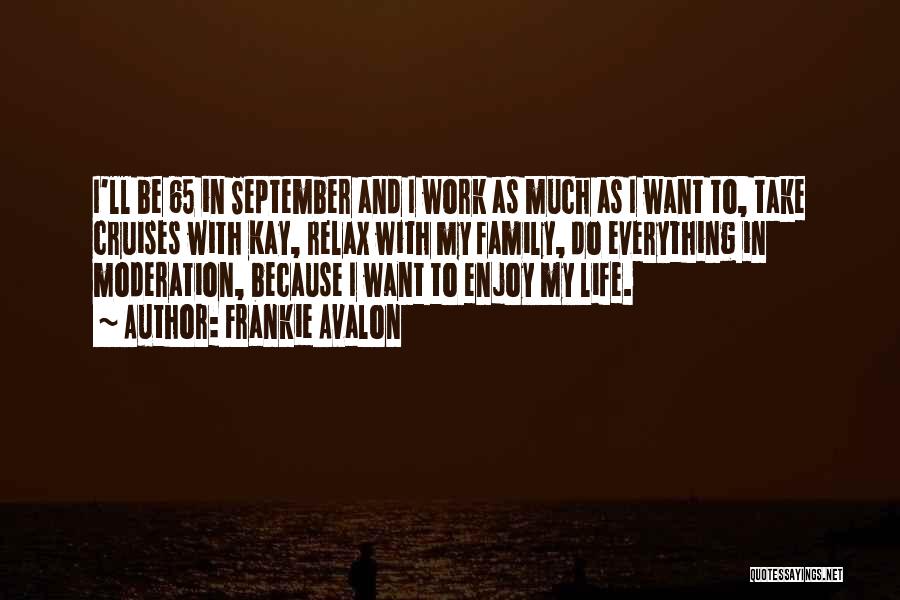 I'LL BE 65 IN SEPTEMBER AND I WORK AS MUCH AS I WANT TO, TAKE CRUISES WITH KAY, RELAX WITH MY FAMILY, DO EVERYTHING IN MODERATION, BECAUSE I WANT TO ENJOY MY LIFE.
~ AUTHOR: FRANKIE AVALON

QUOTESSAYINGS.NET